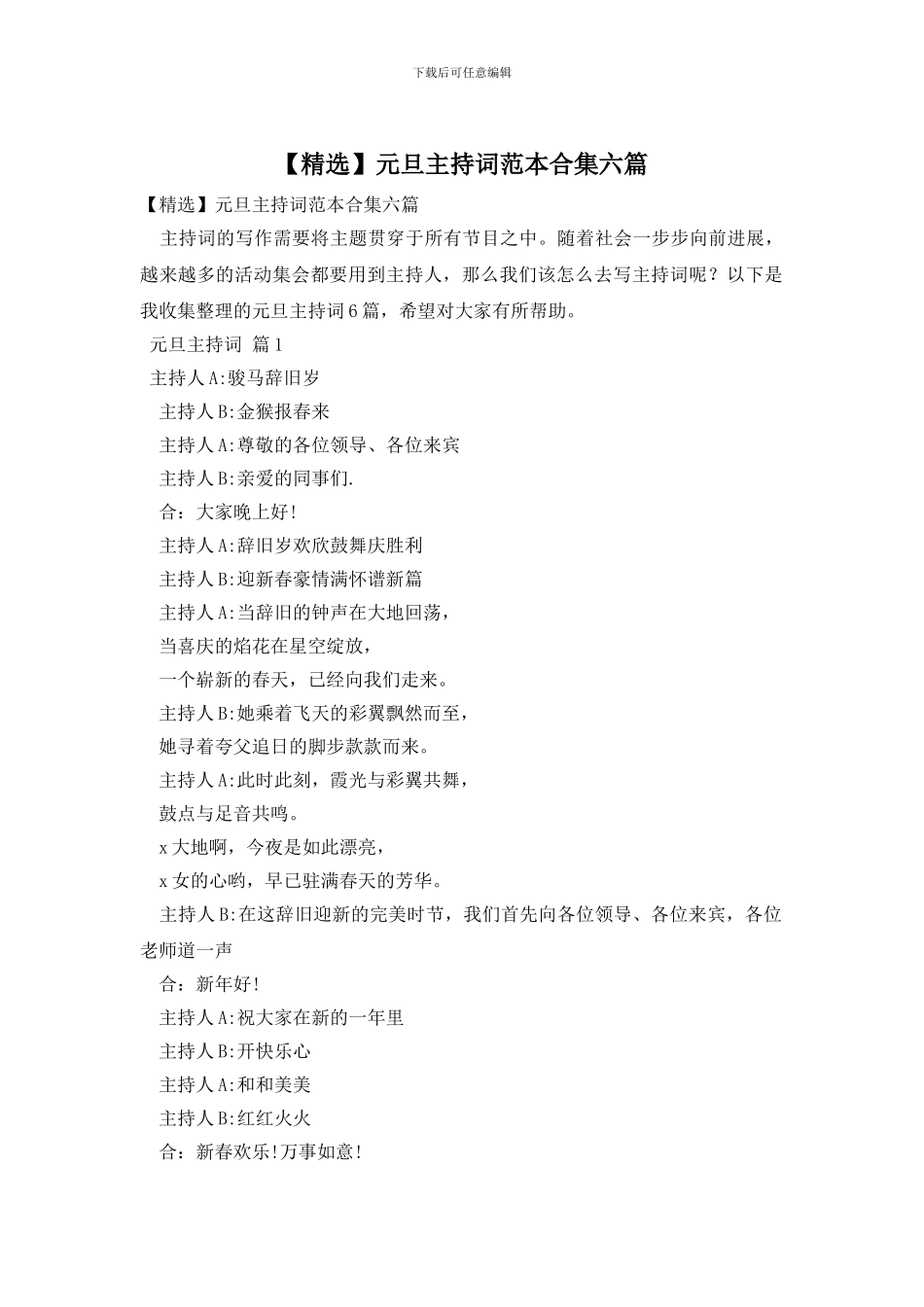 下载后可任意编辑

【精选】元旦主持词范本合集六篇

【精选】元旦主持词范本合集六篇

主持词的写作需要将主题贯穿于所有节目之中。随着社会一步步向前进展，越来越多的活动集会都要用到主持人，那么我们该怎么去写主持词呢？以下是我收集整理的元旦主持词6篇，希望对大家有所帮助。

元旦主持词 篇1

主持人A:骏马辞旧岁

主持人B:金猴报春来

主持人A:尊敬的各位领导、各位来宾

主持人B:亲爱的同事们.

合：大家晚上好!

主持人A:辞旧岁欢欣鼓舞庆胜利

主持人B:迎新春豪情满怀谱新篇

主持人A:当辞旧的钟声在大地回荡，

当喜庆的焰花在星空绽放，

一个崭新的春天，已经向我们走来。

主持人B:她乘着飞天的彩翼飘然而至，

她寻着夸父追日的脚步款款而来。

主持人A:此时此刻，霞光与彩翼共舞，

鼓点与足音共鸣。

x大地啊，今夜是如此漂亮，

x女的心哟，早已驻满春天的芳华。

主持人B:在这辞旧迎新的完美时节，我们首先向各位领导、各位来宾，各位老师道一声

合：新年好!

主持人A:祝大家在新的一年里

主持人B:开快乐心

主持人A:和和美美

主持人B:红红火火

合：新春欢乐!万事如意!